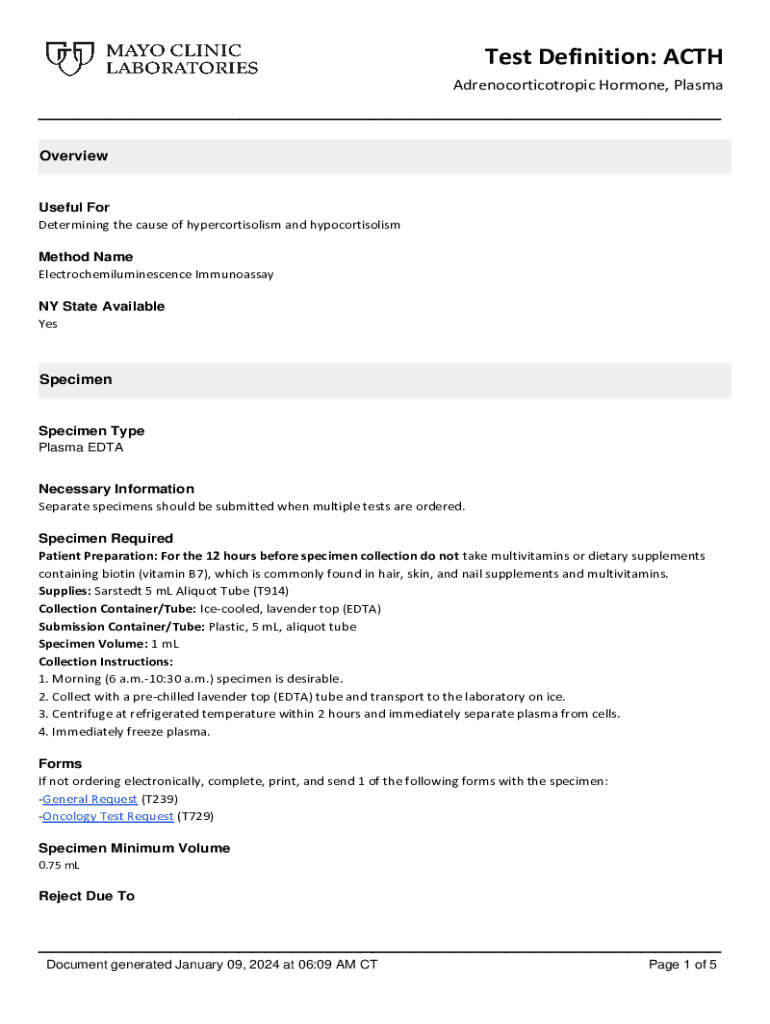 MAYO CLINIC LABORATORIES

Test Definition: ACTH

Adrenocorticotropic Hormone, Plasma

Overview

Useful For
Determining the cause of hypercortisolism and hypocortisolism

Method Name
Electrochemiluminescence Immunoassay

NY State Available
Yes

Specimen

Specimen Type
Plasma EDTA

Necessary Information
Separate specimens should be submitted when multiple tests are ordered.

Specimen Required
Patient Preparation: For the 12 hours before specimen collection do not take multivitamins or dietary supplements containing biotin (vitamin B7), which is commonly found in hair, skin, and nail supplements and multivitamins.
Supplies: Sarstedt 5 mL Aliquot Tube (T914)
Collection Container/Tube: Ice-cooled, lavender top (EDTA)
Submission Container/Tube: Plastic, 5 mL, aliquot tube
Specimen Volume: 1 mL
Collection Instructions:
1. Morning (6 a.m.-10:30 a.m.) specimen is desirable.
2. Collect with a pre-chilled lavender top (EDTA) tube and transport to the laboratory on ice.
3. Centrifuge at refrigerated temperature within 2 hours and immediately separate plasma from cells.
4. Immediately freeze plasma.

Forms
If not ordering electronically, complete, print, and send 1 of the following forms with the specimen:
-General Request (T239)
-Oncology Test Request (T729)

Specimen Minimum Volume
0.75 mL

Reject Due To

Document generated January 09, 2024 at 06:09 AM CT

Page 1 of 5